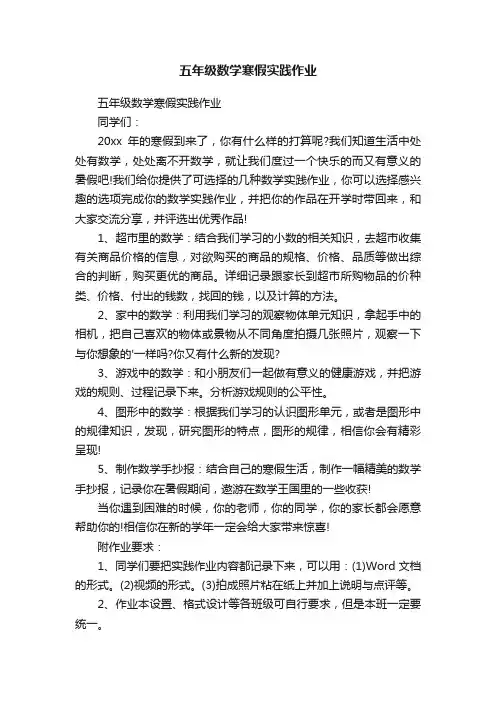 五年级数学寒假实践作业

五年级数学寒假实践作业

同学们：

20xx 年的寒假到来了，你有什么样的打算呢?我们知道生活中处处有数学，处处离不开数学，就让我们度过一个快乐的而又有意义的暑假吧!我们给你提供了可选择的几种数学实践作业，你可以选择感兴趣的选项完成你的数学实践作业，并把你的作品在开学时带回来，和大家交流分享，并评选出优秀作品!

1、超市里的数学：结合我们学习的小数的相关知识，去超市收集有关商品价格的信息，对欲购买的商品的规格、价格、品质等做出综合的判断，购买更优的商品。详细记录跟家长到超市所购物品的价种类、价格、付出的钱数，找回的钱，以及计算的方法。

2、家中的数学：利用我们学习的观察物体单元知识，拿起手中的相机，把自己喜欢的物体或景物从不同角度拍摄几张照片，观察一下与你想象的'一样吗?你又有什么新的发现?

3、游戏中的数学：和小朋友们一起做有意义的健康游戏，并把游戏的规则、过程记录下来。分析游戏规则的公平性。

4、图形中的数学：根据我们学习的认识图形单元，或者是图形中的规律知识，发现，研究图形的特点，图形的规律，相信你会有精彩呈现!

5、制作数学手抄报：结合自己的寒假生活，制作一幅精美的数学手抄报，记录你在暑假期间，遨游在数学王国里的一些收获!

当你遇到困难的时候，你的老师，你的同学，你的家长都会愿意帮助你的!相信你在新的学年一定会给大家带来惊喜!

附作业要求：

1、同学们要把实践作业内容都记录下来，可以用：(1)Word 文档的形式。(2)视频的形式。(3)拍成照片粘在纸上并加上说明与点评等。

2、作业本设置、格式设计等各班级可自行要求，但是本班一定要统一。